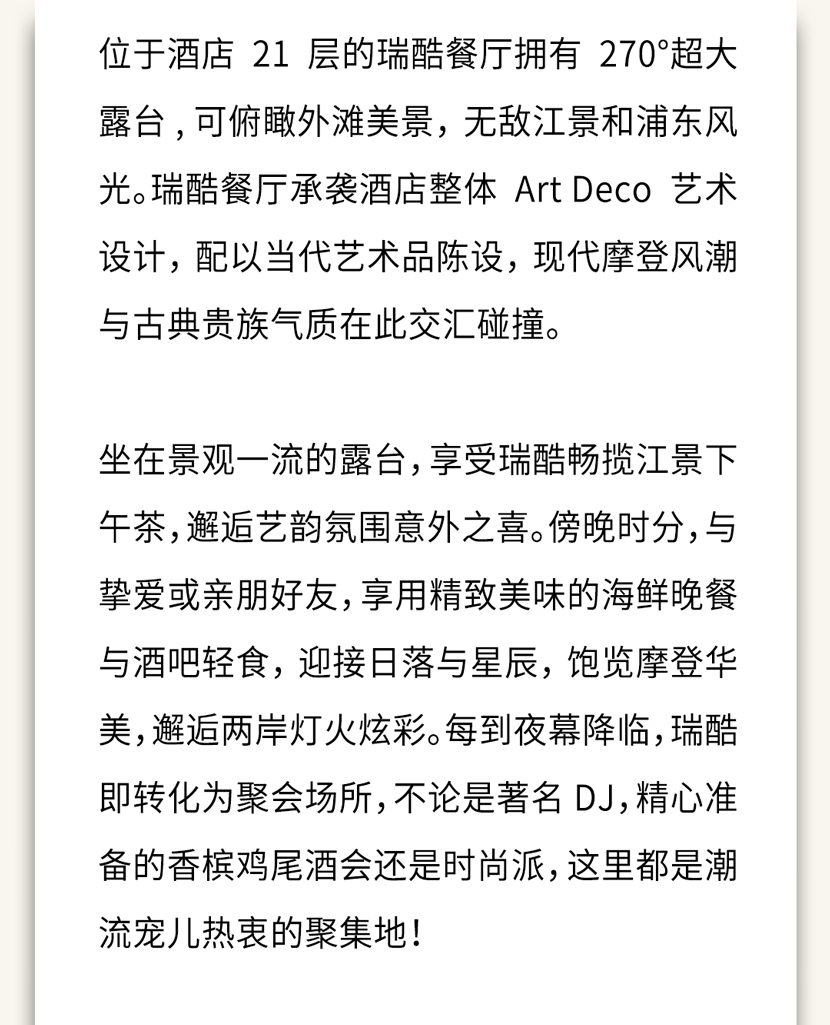 位于酒店 21 层的瑞酷餐厅拥有 270°超大露台，可俯瞰外滩美景，无敌江景和浦东风光。瑞酷餐厅承袭酒店整体 Art Deco 艺术设计，配以当代艺术品陈设，现代摩登风潮与古典贵族气质在此交汇碰撞。

坐在景观一流的露台，享受瑞酷畅揽江景下午茶，邂逅艺韵氛围意外之喜。傍晚时分，与挚爱或亲朋好友，享用精致美味的海鲜晚餐与酒吧轻食，迎接日落与星辰，饱览摩登华美，邂逅两岸灯火炫彩。每到夜幕降临，瑞酷即转化为聚会场所，不论是著名 DJ，精心准备的香槟鸡尾酒会还是时尚派，这里都是潮流宠儿热衷的聚集地！